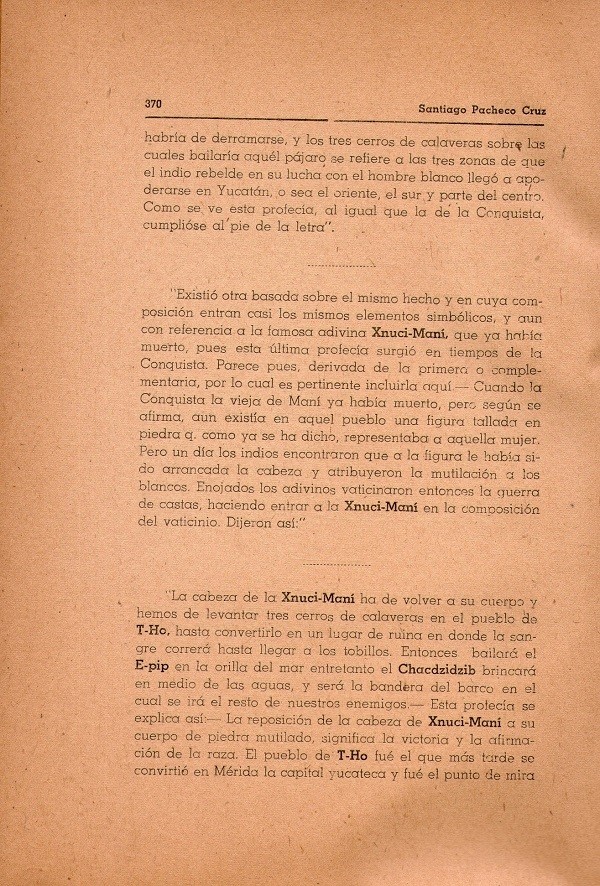 370 Santiago Pacheco Cruz

habría de derramarse, y los tres cerros de calaveras sobre las cuales bailaría aquél pájaro se refiere a las tres zonas de que el indio rebelde en su lucha con el hombre blanco llegó a apoderarse en Yucatán, o sea el oriente, el sur y parte del centro. Como se ve esta profecía, al igual que la de la Conquista, cumplióse al pie de la letra".

"Existió otra basada sobre el mismo hecho y en cuya composición entran casi los mismos elementos simbólicos, y aun con referencia a la famosa adivina Xnuci-Maní, que ya había muerto, pues esta última profecía surgió en tiempos de la Conquista. Parece pues, derivada de la primera o complementaria, por lo cual es pertinente incluirla aquí.— Cuando la Conquista la vieja de Maní ya había muerto, pero según se afirma, aun existía en aquel pueblo una figura tallada en piedra q. como ya se ha dicho, representaba a aquella mujer. Pero un día los indios encontraron que a la figura le había sido arrancada la cabeza y atribuyeron la mutilación a los blancos. Enojados los adivinos vaticinaron entonces la guerra de castas, haciendo entrar a la Xnuci-Maní en la composición del vaticinio. Dijeron así:"

"La cabeza de la Xnuci-Maní ha de volver a su cuerpo y hemos de levantar tres cerros de calaveras en el pueblo de T-Ho, hasta convertirlo en un lugar de ruina en donde la sangre correrá hasta llegar a los tobillos. Entonces bailará el E-pip en la orilla del mar entretanto el Chacdzidzib brincará en medio de las aguas, y será la bandera del barco en el cual se irá el resto de nuestros enemigos.— Esta profecía se explica así:— La reposición de la cabeza de Xnuci-Maní a su cuerpo de piedra mutilado, significa la victoria y la afirmación de la raza. El pueblo de T-Ho fué el que más tarde se convirtió en Mérida la capital yucateca y fué el punto de mira